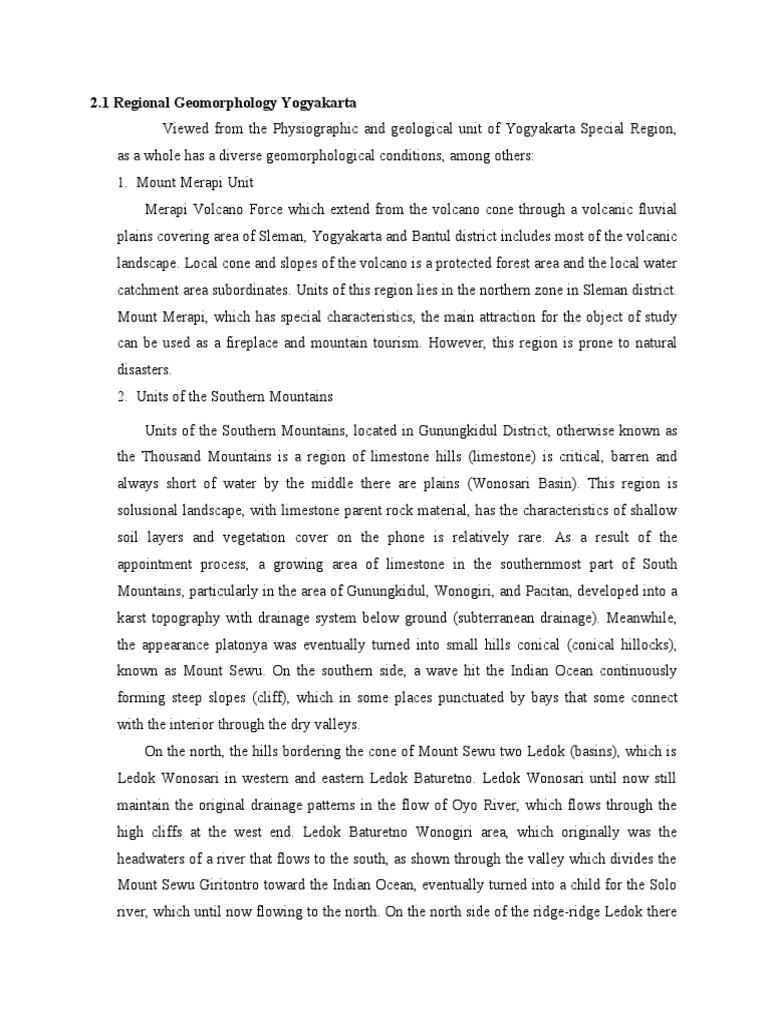 2.1 Regional Geomorphology Yogyakarta

Viewed from the Physiographic and geological unit of Yogyakarta Special Region, as a whole has a diverse geomorphological conditions, among others:

1. Mount Merapi Unit

Merapi Volcano Force which extend from the volcano cone through a volcanic fluvial plains covering area of Sleman, Yogyakarta and Bantul district includes most of the volcanic landscape. Local cone and slopes of the volcano is a protected forest area and the local water catchment area subordinates. Units of this region lies in the northern zone in Sleman district. Mount Merapi, which has special characteristics, the main attraction for the object of study can be used as a fireplace and mountain tourism. However, this region is prone to natural disasters.

2. Units of the Southern Mountains

Units of the Southern Mountains, located in Gunungkidul District, otherwise known as the Thousand Mountains is a region of limestone hills (limestone) is critical, barren and always short of water by the middle there are plains (Wonosari Basin). This region is solusional landscape, with limestone parent rock material, has the characteristics of shallow soil layers and vegetation cover on the phone is relatively rare. As a result of the appointment process, a growing area of limestone in the southernmost part of South Mountains, particularly in the area of Gunungkidul, Wonogiri, and Pacitan, developed into a karst topography with drainage system below ground (subterranean drainage). Meanwhile, the appearance platonya was eventually turned into small hills conical (conical hillocks), known as Mount Sewu. On the southern side, a wave hit the Indian Ocean continuously forming steep slopes (cliff), which in some places punctuated by bays that some connect with the interior through the dry valleys.

On the north, the hills bordering the cone of Mount Sewu two Ledok (basins), which is Ledok Wonosari in western and eastern Ledok Baturetno. Ledok Wonosari until now still maintain the original drainage patterns in the flow of Oyo River, which flows through the high cliffs at the west end. Ledok Baturetno Wonogiri area, which originally was the headwaters of a river that flows to the south, as shown through the valley which divides the Mount Sewu Giritontro toward the Indian Ocean, eventually turned into a child for the Solo river, which until now flowing to the north. On the north side of the ridge-ridge Ledok there